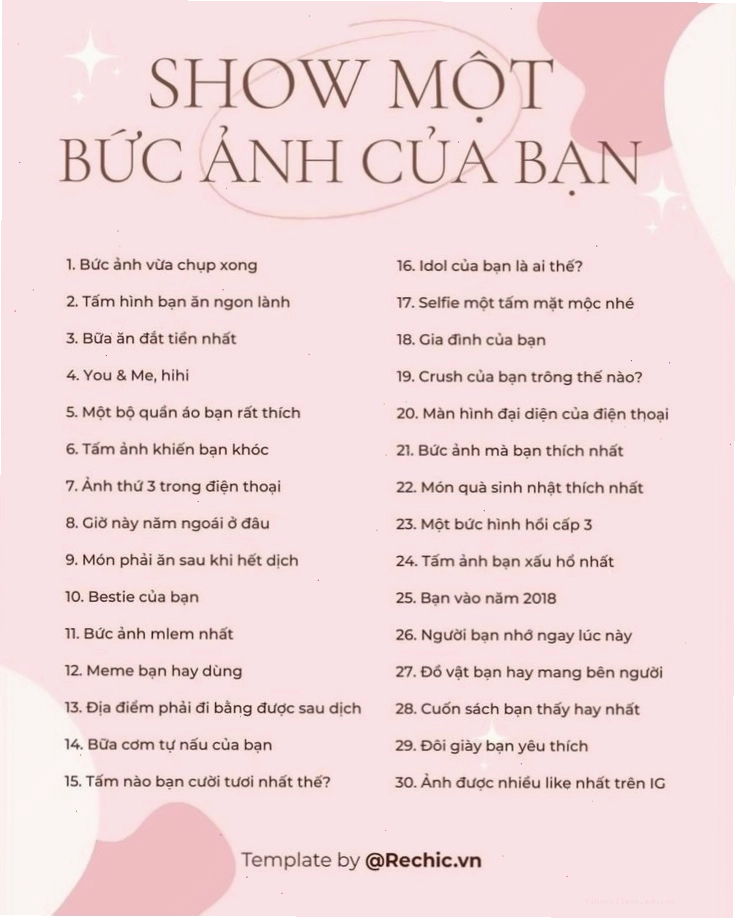 SHOW MỘT
BỨC ẢNH CỦA BẠN

1. Bức ảnh vừa chụp xong
2. Tấm hình bạn ăn ngon lành
3. Bữa ăn đắt tiền nhất
4. You & Me, hihi
5. Một bộ quần áo bạn rất thích
6. Tấm ảnh khiến bạn khóc
7. Ảnh thứ 3 trong điện thoại
8. Giờ này năm ngoái ở đâu
9. Món phải ăn sau khi hết dịch
10. Bestie của bạn
11. Bức ảnh mlem nhất
12. Meme bạn hay dùng
13. Địa điểm phải đi bằng được sau dịch
14. Bữa cơm tự nấu của bạn
15. Tấm nào bạn cười tươi nhất thế?

16. Idol của bạn là ai thế?
17. Selfie một tấm mặt mộc nhé
18. Gia đình của bạn
19. Crush của bạn trông thế nào?
20. Màn hình đại diện của điện thoại
21. Bức ảnh mà bạn thích nhất
22. Món quà sinh nhật thích nhất
23. Một bức hình hồi cấp 3
24. Tấm ảnh bạn xấu hổ nhất
25. Bạn vào năm 2018
26. Người bạn nhớ ngay lúc này
27. Đồ vật bạn hay mang bên người
28. Cuốn sách bạn thấy hay nhất
29. Đôi giày bạn yêu thích
30. Ảnh được nhiều like nhất trên IG

Template by @Rechic.vn